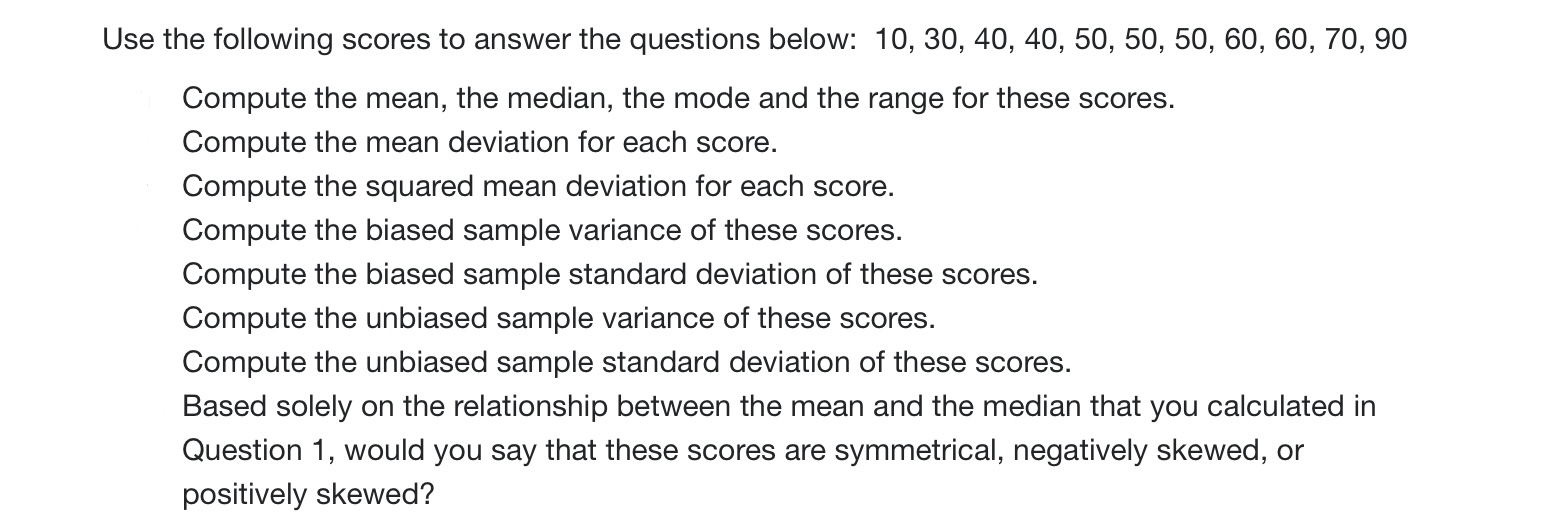 Use the following scores to answer the questions below: 10, 30, 40, 40, 50, 50, 50, 60, 60, 70, 90

Compute the mean, the median, the mode and the range for these scores.
Compute the mean deviation for each score.
Compute the squared mean deviation for each score.
Compute the biased sample variance of these scores.
Compute the biased sample standard deviation of these scores.
Compute the unbiased sample variance of these scores.
Compute the unbiased sample standard deviation of these scores.
Based solely on the relationship between the mean and the median that you calculated in Question 1, would you say that these scores are symmetrical, negatively skewed, or positively skewed?